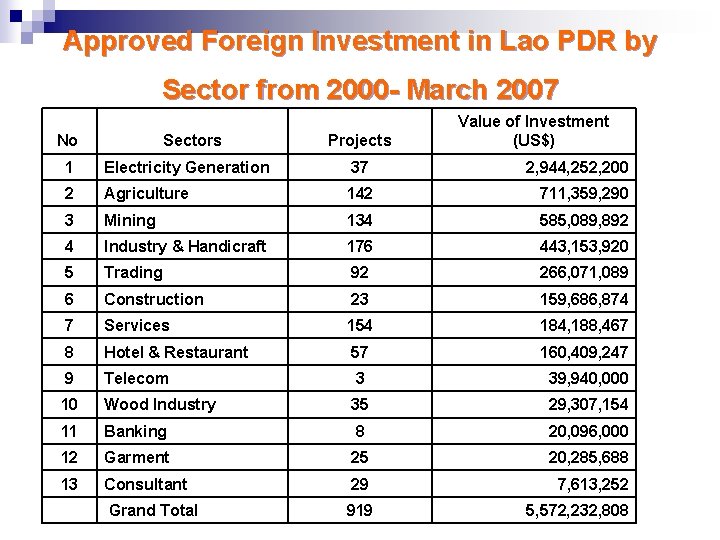 Approved Foreign Investment in Lao PDR by Sector from 2000- March 2007

| No | Sectors | Projects | Value of Investment (US$) |
|---|---|---|---|
| 1 | Electricity Generation | 37 | 2,944,252,200 |
| 2 | Agriculture | 142 | 711,359,290 |
| 3 | Mining | 134 | 585,089,892 |
| 4 | Industry & Handicraft | 176 | 443,153,920 |
| 5 | Trading | 92 | 266,071,089 |
| 6 | Construction | 23 | 159,686,874 |
| 7 | Services | 154 | 184,188,467 |
| 8 | Hotel & Restaurant | 57 | 160,409,247 |
| 9 | Telecom | 3 | 39,940,000 |
| 10 | Wood Industry | 35 | 29,307,154 |
| 11 | Banking | 8 | 20,096,000 |
| 12 | Garment | 25 | 20,285,688 |
| 13 | Consultant | 29 | 7,613,252 |
| | Grand Total | 919 | 5,572,232,808 |